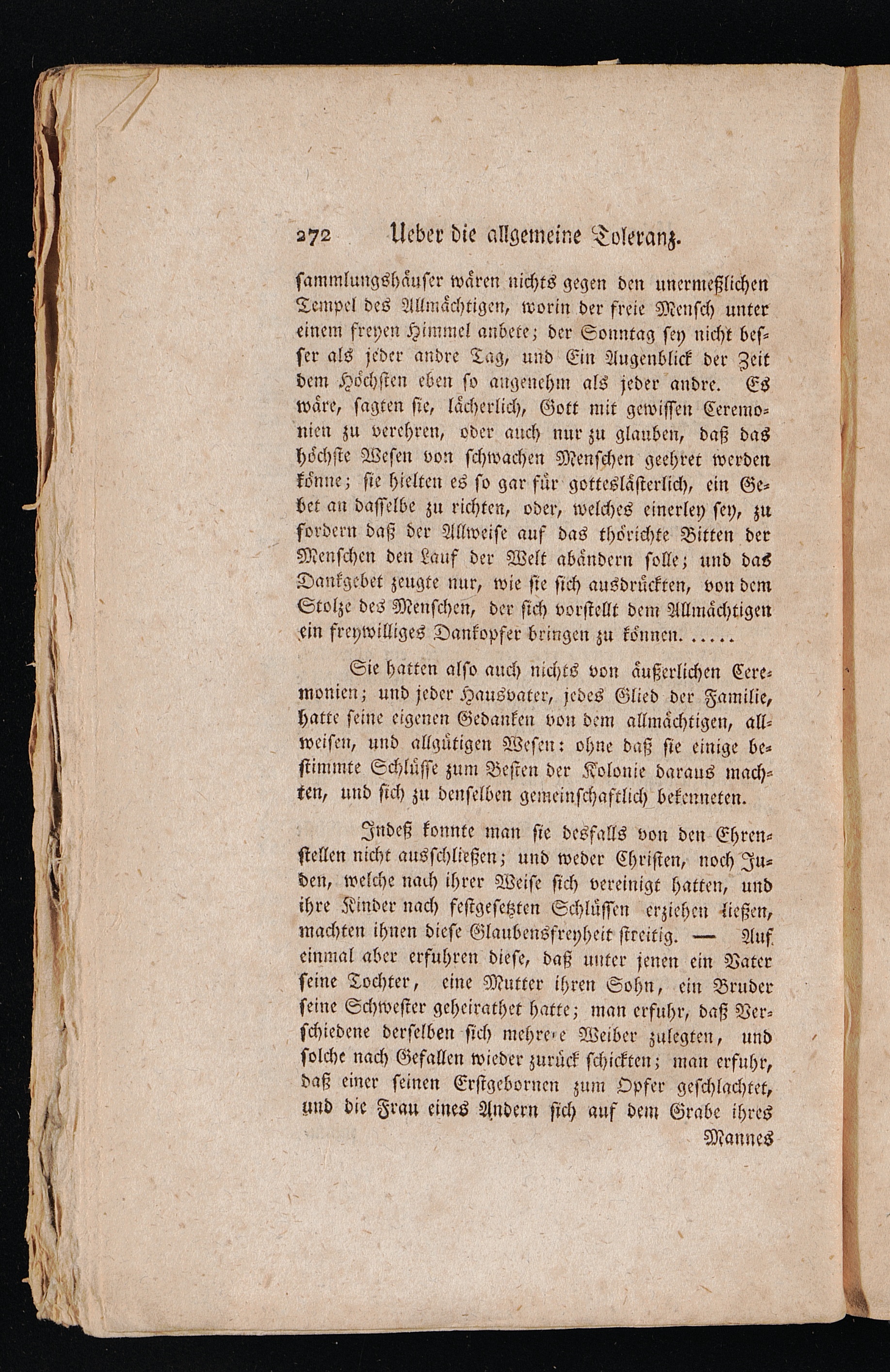 272 Ueber die allgemeine Toleranz.

sammlungshäuser wären nichts gegen den unermeßlichen Tempel des Allmächtigen, worin der freie Mensch unter einem freyen Himmel anbete; der Sonntag sey nicht besser als jeder andre Tag, und Ein Augenblick der Zeit dem Höchsten eben so angenehm als jeder andre. Es wäre, sagten sie, lächerlich, Gott mit gewissen Ceremonien zu verehren, oder auch nur zu glauben, daß das höchste Wesen von schwachen Menschen geehret werden könne; sie hielten es so gar für gotteslästerlich, ein Gebet an dasselbe zu richten, oder, welches einerley sey, zu fordern daß der Allweise auf das thörichte Bitten der Menschen den Lauf der Welt abändern solle; und das Dankgebet zeugte nur, wie sie sich ausdrückten, von dem Stolze des Menschen, der sich vorstellt dem Allmächtigen ein freywilliges Dankopfer bringen zu können. .....

Sie hatten also auch nichts von äußerlichen Ceremonien; und jeder Hausvater, jedes Glied der Familie, hatte seine eigenen Gedanken von dem allmächtigen, allweisen, und allgütigen Wesen: ohne daß sie einige bestimmte Schlüsse zum Besten der Kolonie daraus machten, und sich zu denselben gemeinschaftlich bekenneten.

Indeß konnte man sie desfalls von den Ehrenstellen nicht ausschließen; und weder Christen, noch Juden, welche nach ihrer Weise sich vereinigt hatten, und ihre Kinder nach festgesetzten Schlüssen erziehen ließen, machten ihnen diese Glaubensfreyheit streitig. — Auf einmal aber erfuhren diese, daß unter jenen ein Vater seine Tochter, eine Mutter ihren Sohn, ein Bruder seine Schwester geheirathet hatte; man erfuhr, daß Verschiedene derselben sich mehrere Weiber zulegten, und solche nach Gefallen wieder zurück schickten; man erfuhr, daß einer seinen Erstgebornen zum Opfer geschlachtet, und die Frau eines Andern sich auf dem Grabe ihres Mannes